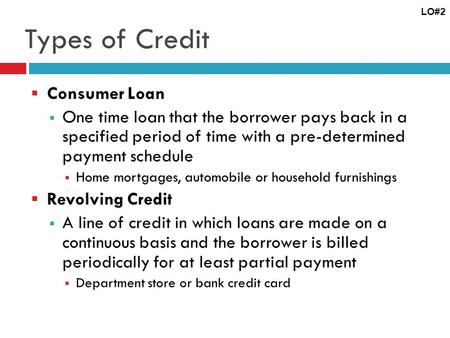 LO#2

Types of Credit

Consumer Loan

One time loan that the borrower pays back in a specified period of time with a pre-determined payment schedule

Home mortgages, automobile or household furnishings

Revolving Credit

A line of credit in which loans are made on a continuous basis and the borrower is billed periodically for at least partial payment

Department store or bank credit card